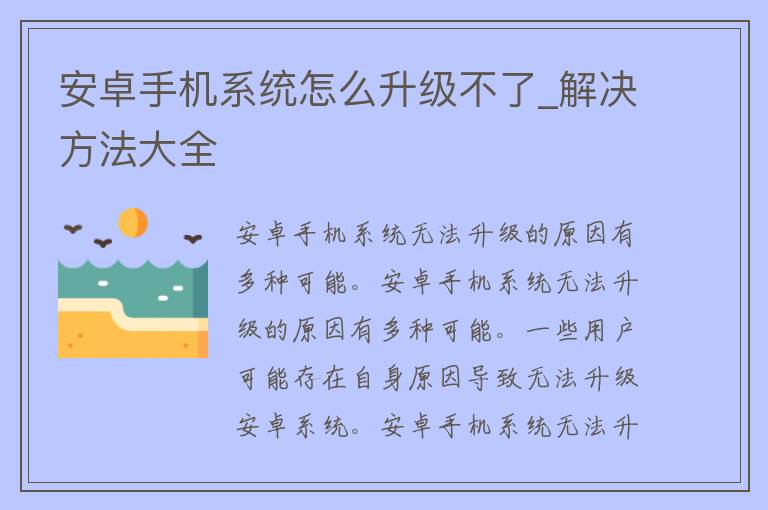 安卓手机系统怎么升级不了_解决方法大全

安卓手机系统无法升级的原因有多种可能。安卓手机系统无法升级的原因有多种可能。一些用户可能存在自身原因导致无法升级安卓系统。安卓手机系统无法升